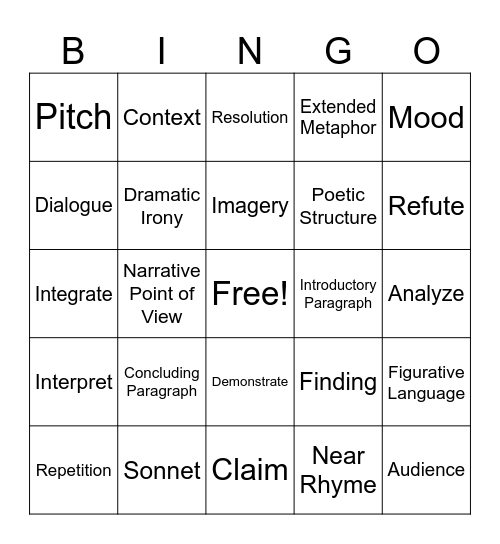 | B | I | N | G | O |
|---|---|---|---|---|
| Pitch | Context | Resolution | Extended Metaphor | Mood |
| Dialogue | Dramatic Irony | Imagery | Poetic Structure | Refute |
| Integrate | Narrative Point of View | Free! | Introductory Paragraph | Analyze |
| Interpret | Concluding Paragraph | Demonstrate | Finding | Figurative Language |
| Repetition | Sonnet | Claim | Near Rhyme | Audience |